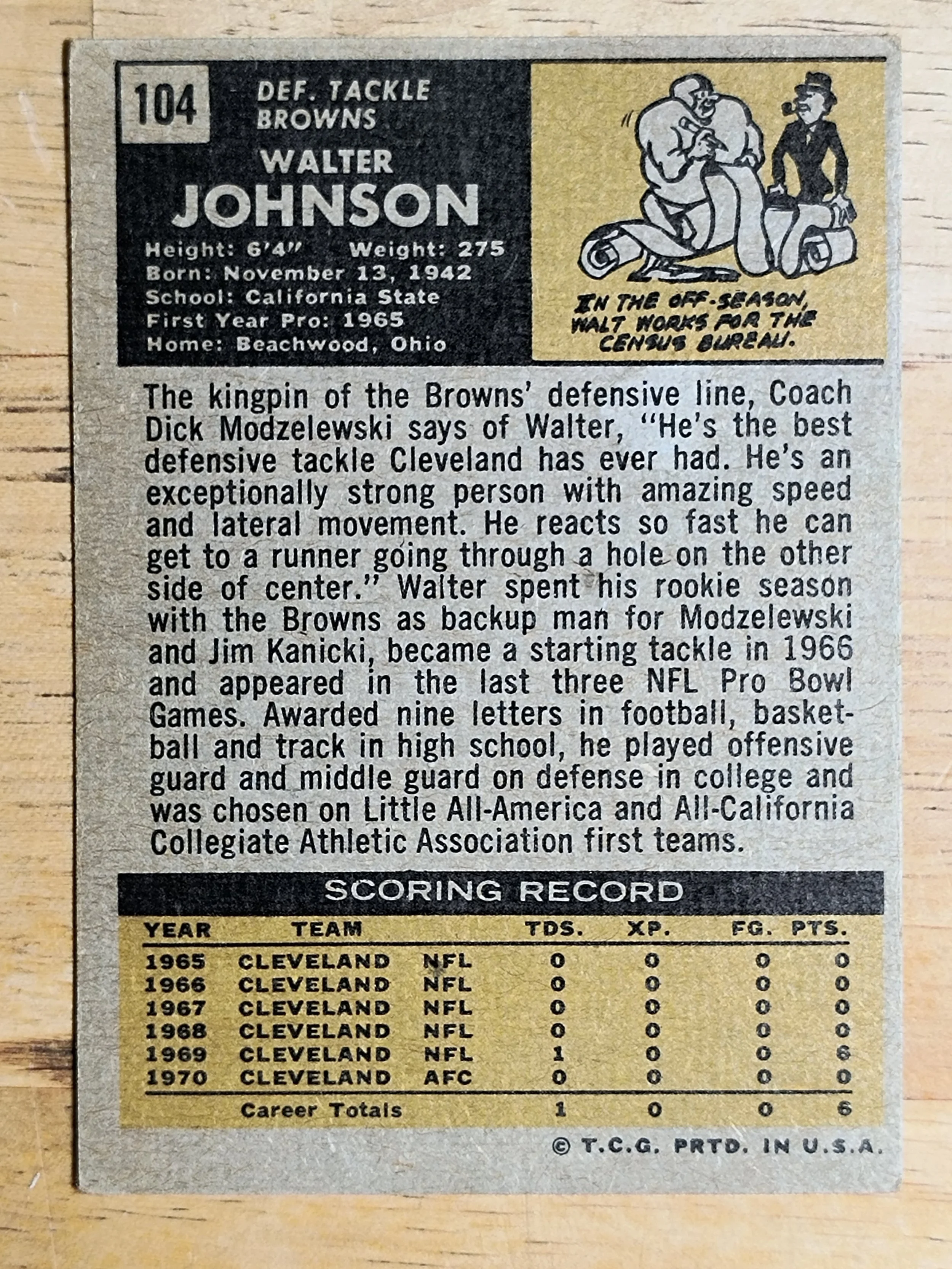 104

DEF. TACKLE
BROWNS

WALTER
JOHNSON

Height: 6'4" Weight: 275
Born: November 13, 1942
School: California State
First Year Pro: 1965
Home: Beachwood, Ohio

IN THE OFF-SEASON, WALT WORKS FOR THE CENSUS BUREAU.

The kingpin of the Browns' defensive line, Coach Dick Modzelewski says of Walter, "He's the best defensive tackle Cleveland has ever had. He's an exceptionally strong person with amazing speed and lateral movement. He reacts so fast he can get to a runner going through a hole on the other side of center." Walter spent his rookie season with the Browns as backup man for Modzelewski and Jim Kanicki, became a starting tackle in 1966 and appeared in the last three NFL Pro Bowl Games. Awarded nine letters in football, basketball and track in high school, he played offensive guard and middle guard on defense in college and was chosen on Little All-America and All-California Collegiate Athletic Association first teams.

SCORING RECORD

| YEAR | TEAM | | TDS. | XP. | FG. | PTS. |
|---|---|---|---|---|---|---|
| 1965 | CLEVELAND | NFL | 0 | 0 | 0 | 0 |
| 1966 | CLEVELAND | NFL | 0 | 0 | 0 | 0 |
| 1967 | CLEVELAND | NFL | 0 | 0 | 0 | 0 |
| 1968 | CLEVELAND | NFL | 0 | 0 | 0 | 0 |
| 1969 | CLEVELAND | NFL | 1 | 0 | 0 | 6 |
| 1970 | CLEVELAND | AFC | 0 | 0 | 0 | 0 |
| | Career Totals | | 1 | 0 | 0 | 6 |

© T.C.G. PRTD. IN U.S.A.